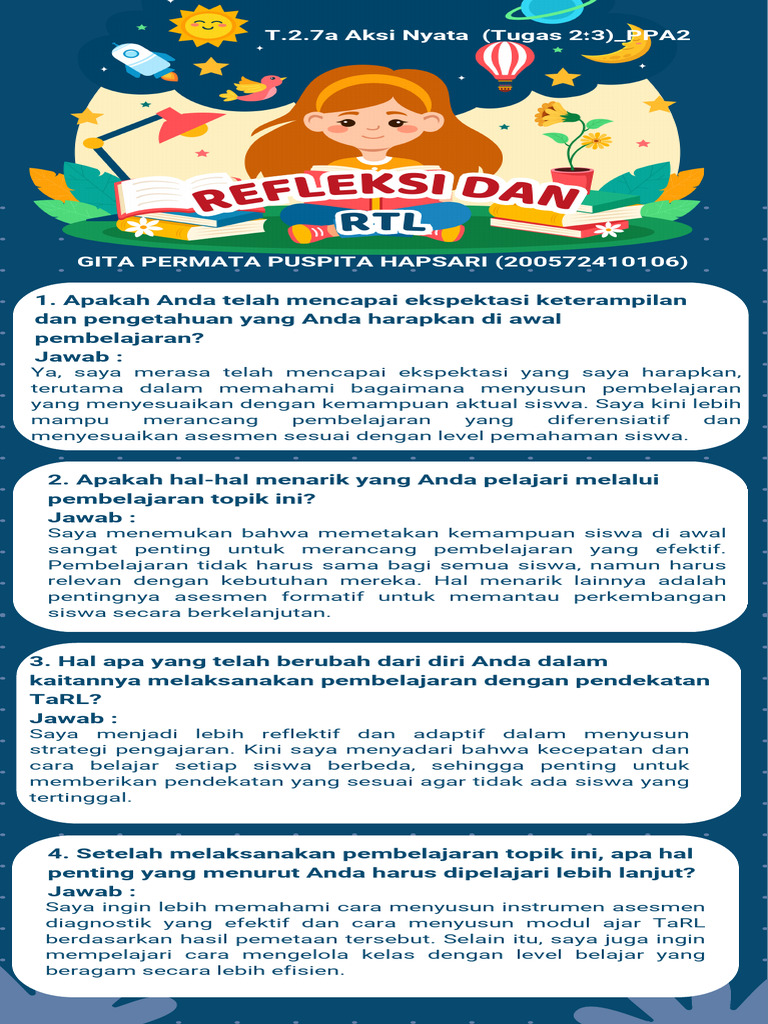 T.2.7a Aksi Nyata (Tugas 2:3)_PPA2

REFLEKSI DAN RTL

GITA PERMATA PUSPITA HAPSARI (200572410106)

1. Apakah Anda telah mencapai ekspektasi keterampilan dan pengetahuan yang Anda harapkan di awal pembelajaran?
Jawab :
Ya, saya merasa telah mencapai ekspektasi yang saya harapkan, terutama dalam memahami bagaimana menyusun pembelajaran yang menyesuaikan dengan kemampuan aktual siswa. Saya kini lebih mampu merancang pembelajaran yang diferensiatif dan menyesuaikan asesmen sesuai dengan level pemahaman siswa.

2. Apakah hal-hal menarik yang Anda pelajari melalui pembelajaran topik ini?
Jawab :
Saya menemukan bahwa memetakan kemampuan siswa di awal sangat penting untuk merancang pembelajaran yang efektif. Pembelajaran tidak harus sama bagi semua siswa, namun harus relevan dengan kebutuhan mereka. Hal menarik lainnya adalah pentingnya asesmen formatif untuk memantau perkembangan siswa secara berkelanjutan.

3. Hal apa yang telah berubah dari diri Anda dalam kaitannya melaksanakan pembelajaran dengan pendekatan TaRL?
Jawab :
Saya menjadi lebih reflektif dan adaptif dalam menyusun strategi pengajaran. Kini saya menyadari bahwa kecepatan dan cara belajar setiap siswa berbeda, sehingga penting untuk memberikan pendekatan yang sesuai agar tidak ada siswa yang tertinggal.

4. Setelah melaksanakan pembelajaran topik ini, apa hal penting yang menurut Anda harus dipelajari lebih lanjut?
Jawab :
Saya ingin lebih memahami cara menyusun instrumen asesmen diagnostik yang efektif dan cara menyusun modul ajar TaRL berdasarkan hasil pemetaan tersebut. Selain itu, saya juga ingin mempelajari cara mengelola kelas dengan level belajar yang beragam secara lebih efisien.